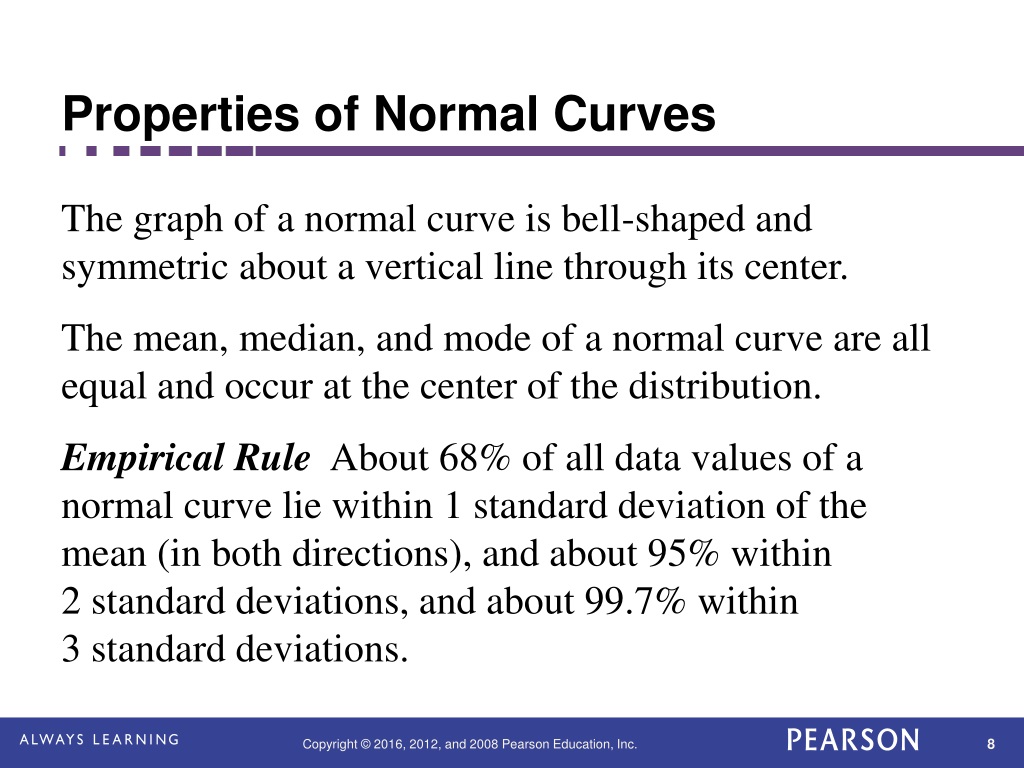 Properties of Normal Curves

The graph of a normal curve is bell-shaped and symmetric about a vertical line through its center.

The mean, median, and mode of a normal curve are all equal and occur at the center of the distribution.

Empirical Rule About 68% of all data values of a normal curve lie within 1 standard deviation of the mean (in both directions), and about 95% within 2 standard deviations, and about 99.7% within 3 standard deviations.

ALWAYS LEARNING

Copyright © 2016, 2012, and 2008 Pearson Education, Inc.

PEARSON

8